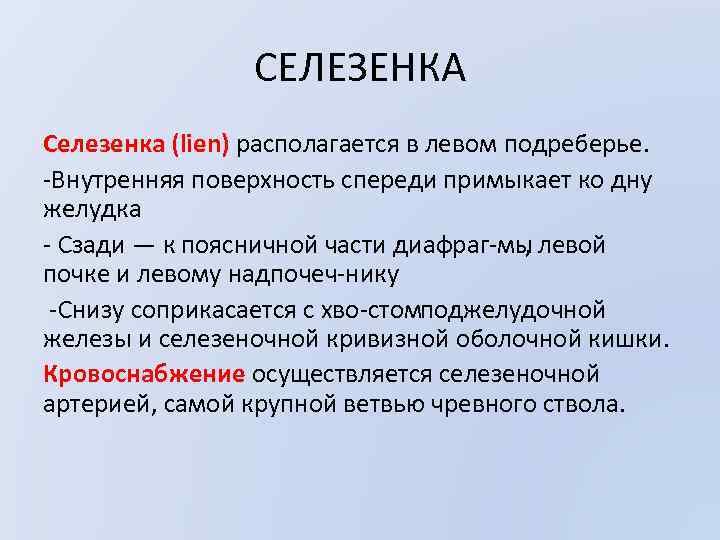 СЕЛЕЗЕНКА

Селезенка (lien) располагается в левом подреберье.

-Внутренняя поверхность спереди примыкает ко дну желудка

- Сзади — к поясничной части диафраг-мы, левой почке и левому надпочеч-нику

-Снизу соприкасается с хво-стомподжелудочной железы и селезеночной кривизной оболочной кишки.

Кровоснабжение осуществляется селезеночной артерией, самой крупной ветвью чревного ствола.